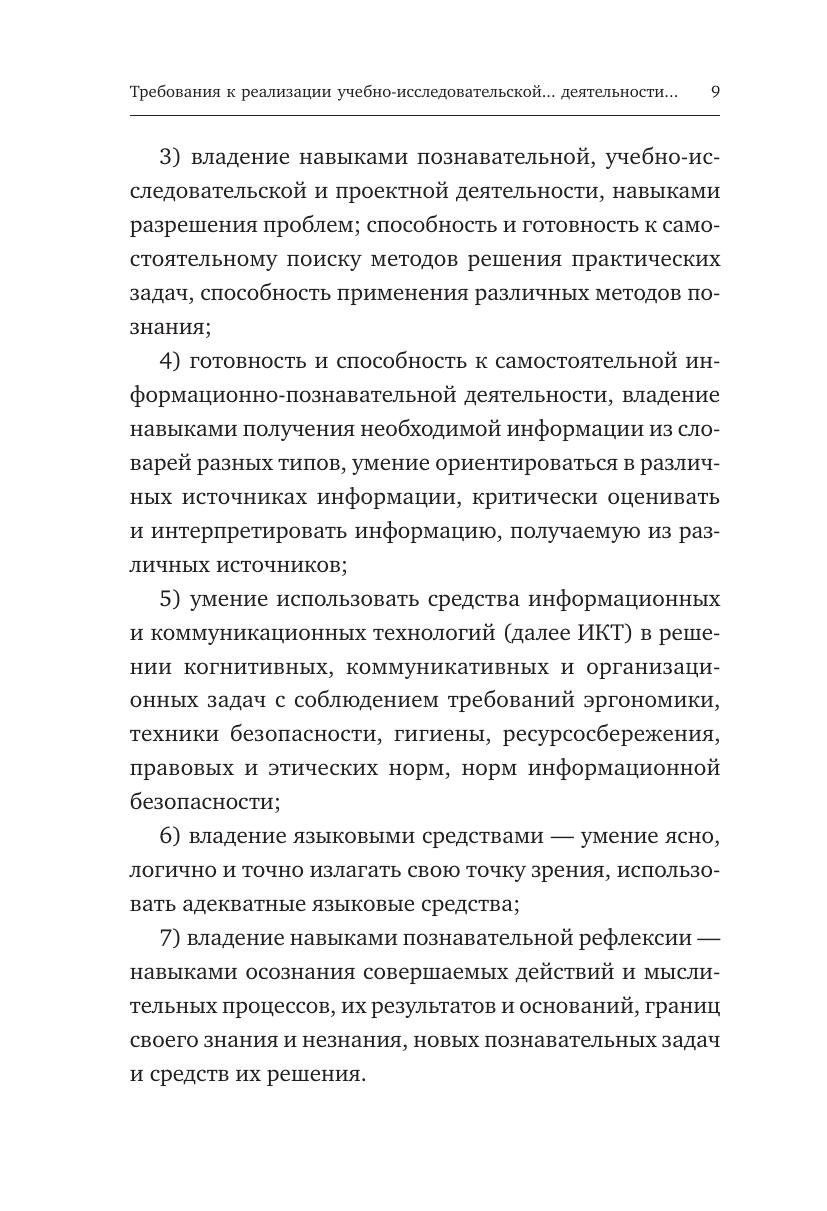 Требования к реализации учебно-исследовательской... деятельности... 9

3) владение навыками познавательной, учебно-исследовательской и проектной деятельности, навыками разрешения проблем; способность и готовность к самостоятельному поиску методов решения практических задач, способность применения различных методов познания;

4) готовность и способность к самостоятельной информационно-познавательной деятельности, владение навыками получения необходимой информации из словарей разных типов, умение ориентироваться в различных источниках информации, критически оценивать и интерпретировать информацию, получаемую из различных источников;

5) умение использовать средства информационных и коммуникационных технологий (далее ИКТ) в решении когнитивных, коммуникативных и организационных задач с соблюдением требований эргономики, техники безопасности, гигиены, ресурсосбережения, правовых и этических норм, норм информационной безопасности;

6) владение языковыми средствами — умение ясно, логично и точно излагать свою точку зрения, использовать адекватные языковые средства;

7) владение навыками познавательной рефлексии — навыками осознания совершаемых действий и мыслительных процессов, их результатов и оснований, границ своего знания и незнания, новых познавательных задач и средств их решения.